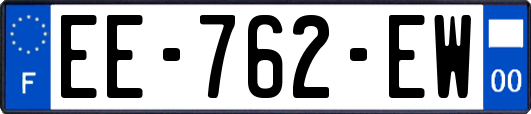 F
EE-762-EW
00